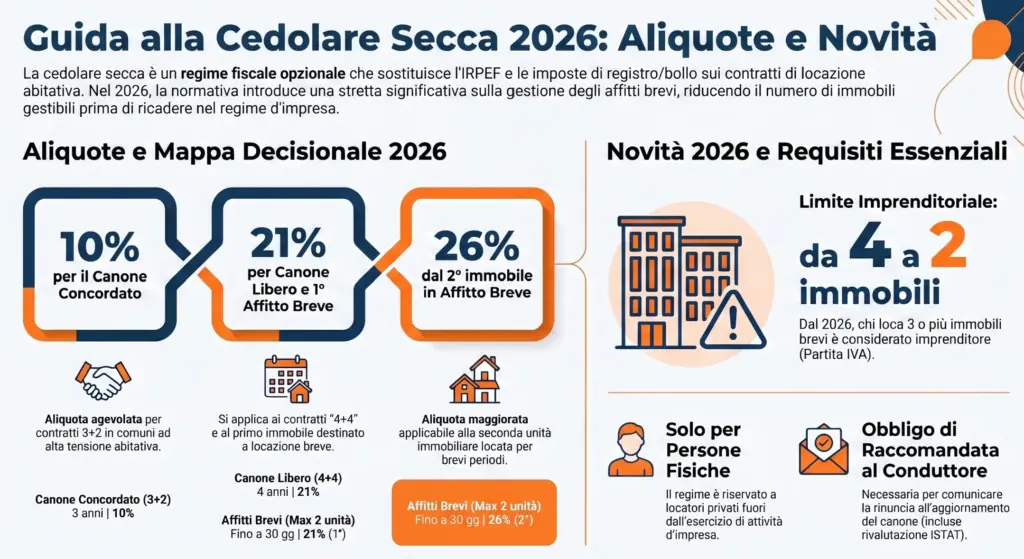 Guida alla Cedolare Secca 2026: Aliquote e Novità

La cedolare secca è un regime fiscale opzionale che sostituisce l'IRPEF e le imposte di registro/bollo sui contratti di locazione abitativa. Nel 2026, la normativa introduce una stretta significativa sulla gestione degli affitti brevi, riducendo il numero di immobili gestibili prima di ricadere nel regime d'impresa.

Aliquote e Mappa Decisionale 2026

10% per il Canone Concordato

21% per Canone Libero e 1° Affitto Breve

26% dal 2° immobile in Affitto Breve

Aliquota agevolata per contratti 3+2 in comuni ad alta tensione abitativa.

Canone Concordato (3+2)
3 anni | 10%

Si applica ai contratti "4+4" e al primo immobile destinato a locazione breve.

Canone Libero (4+4)
4 anni | 21%

Affitti Brevi (Max 2 unità)
Fino a 30 gg | 21% (1°)

Aliquota maggiorata applicabile alla seconda unità immobiliare locata per brevi periodi.

Affitti Brevi (Max 2 unità)
Fino a 30 gg | 26% (2°)

Novità 2026 e Requisiti Essenziali

Limite Imprenditoriale:
da 4 a 2 immobili

Dal 2026, chi loca 3 o più immobili brevi è considerato imprenditore (Partita IVA).

Solo per Persone Fisiche

Il regime è riservato a locatori privati fuori dall'esercizio di attività d'impresa.

Obbligo di Raccomandata al Conduttore

Necessaria per comunicare la rinuncia all'aggiornamento del canone (incluse rivalutazione ISTAT).